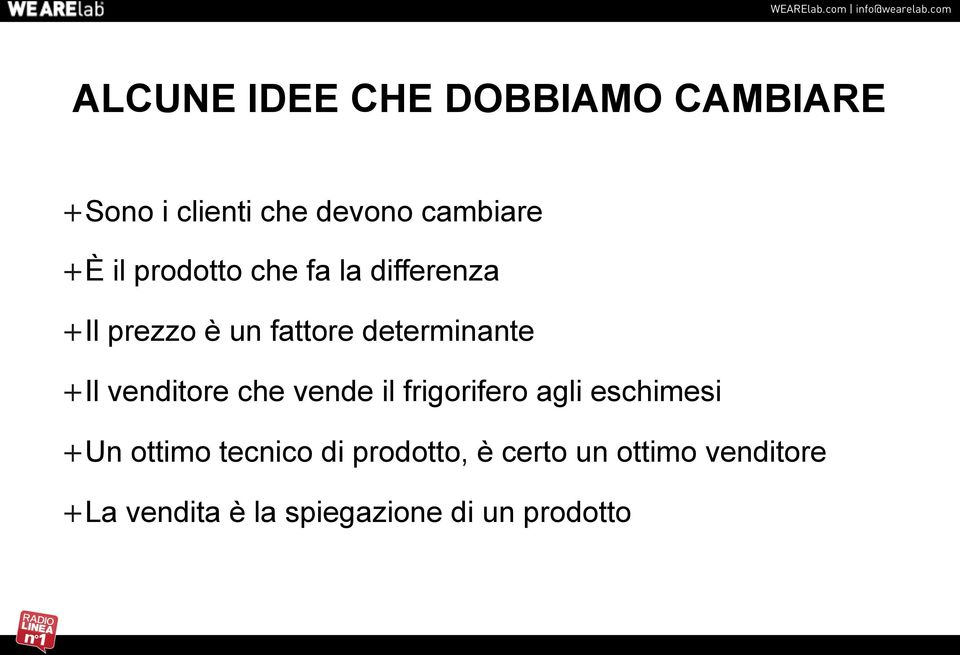 WEARElab

WEARElab.com | info@wearelab.com

ALCUNE IDEE CHE DOBBIAMO CAMBIARE

+Sono i clienti che devono cambiare

+È il prodotto che fa la differenza

+Il prezzo è un fattore determinante

+Il venditore che vende il frigorifero agli eschimesi

+Un ottimo tecnico di prodotto, è certo un ottimo venditore

+La vendita è la spiegazione di un prodotto

RADIO LINEA n°1